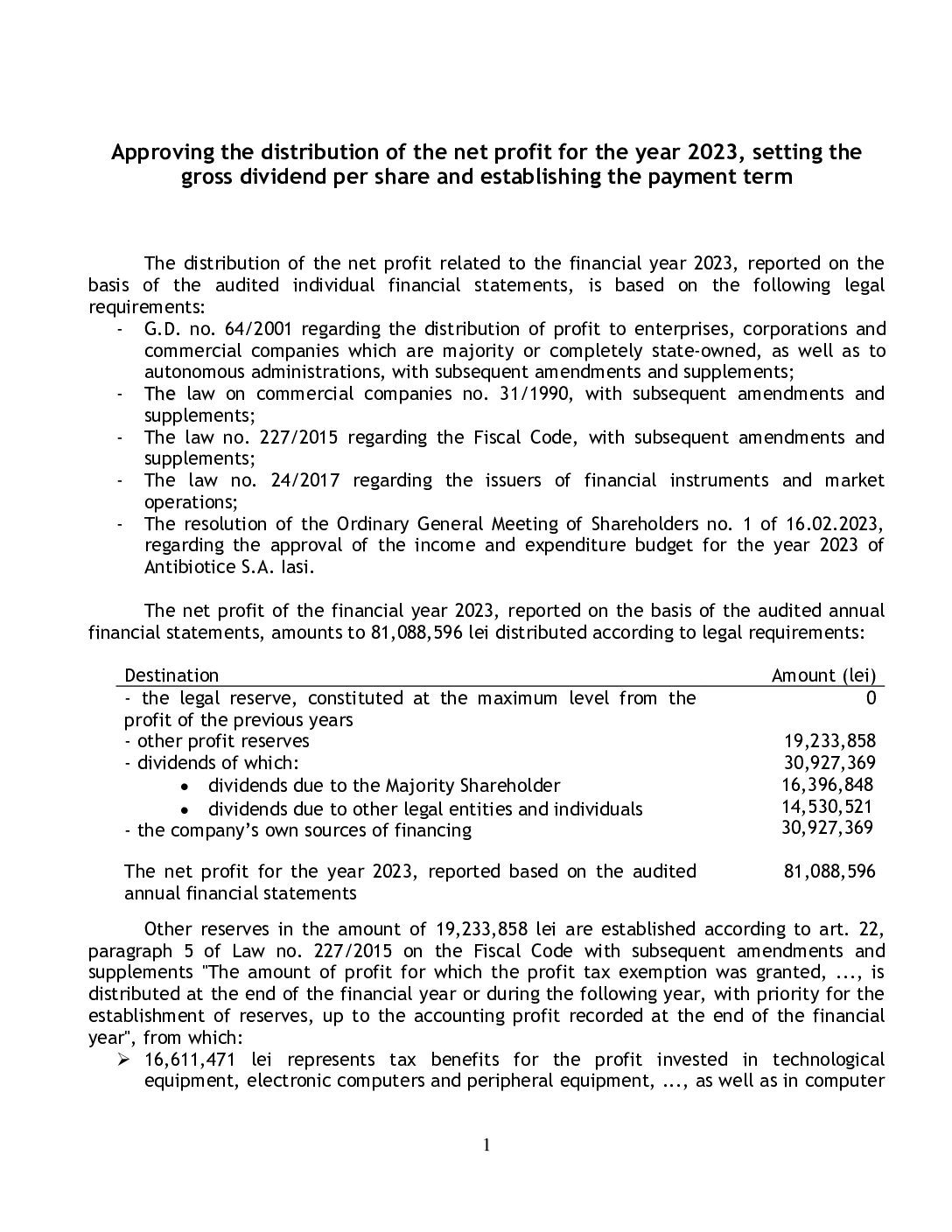 Approving the distribution of the net profit for the year 2023, setting the gross dividend per share and establishing the payment term

The distribution of the net profit related to the financial year 2023, reported on the basis of the audited individual financial statements, is based on the following legal requirements:
- G.D. no. 64/2001 regarding the distribution of profit to enterprises, corporations and commercial companies which are majority or completely state-owned, as well as to autonomous administrations, with subsequent amendments and supplements;
- The law on commercial companies no. 31/1990, with subsequent amendments and supplements;
- The law no. 227/2015 regarding the Fiscal Code, with subsequent amendments and supplements;
- The law no. 24/2017 regarding the issuers of financial instruments and market operations;
- The resolution of the Ordinary General Meeting of Shareholders no. 1 of 16.02.2023, regarding the approval of the income and expenditure budget for the year 2023 of Antibiotice S.A. Iasi.

The net profit of the financial year 2023, reported on the basis of the audited annual financial statements, amounts to 81,088,596 lei distributed according to legal requirements:

| Destination | Amount (lei) |
|---|---|
| - the legal reserve, constituted at the maximum level from the profit of the previous years | 0 |
| - other profit reserves | 19,233,858 |
| - dividends of which: | 30,927,369 |
| • dividends due to the Majority Shareholder | 16,396,848 |
| • dividends due to other legal entities and individuals | 14,530,521 |
| - the company's own sources of financing | 30,927,369 |
| The net profit for the year 2023, reported based on the audited annual financial statements | 81,088,596 |

Other reserves in the amount of 19,233,858 lei are established according to art. 22, paragraph 5 of Law no. 227/2015 on the Fiscal Code with subsequent amendments and supplements "The amount of profit for which the profit tax exemption was granted, ..., is distributed at the end of the financial year or during the following year, with priority for the establishment of reserves, up to the accounting profit recorded at the end of the financial year", from which:
➢ 16,611,471 lei represents tax benefits for the profit invested in technological equipment, electronic computers and peripheral equipment, ..., as well as in computer

1